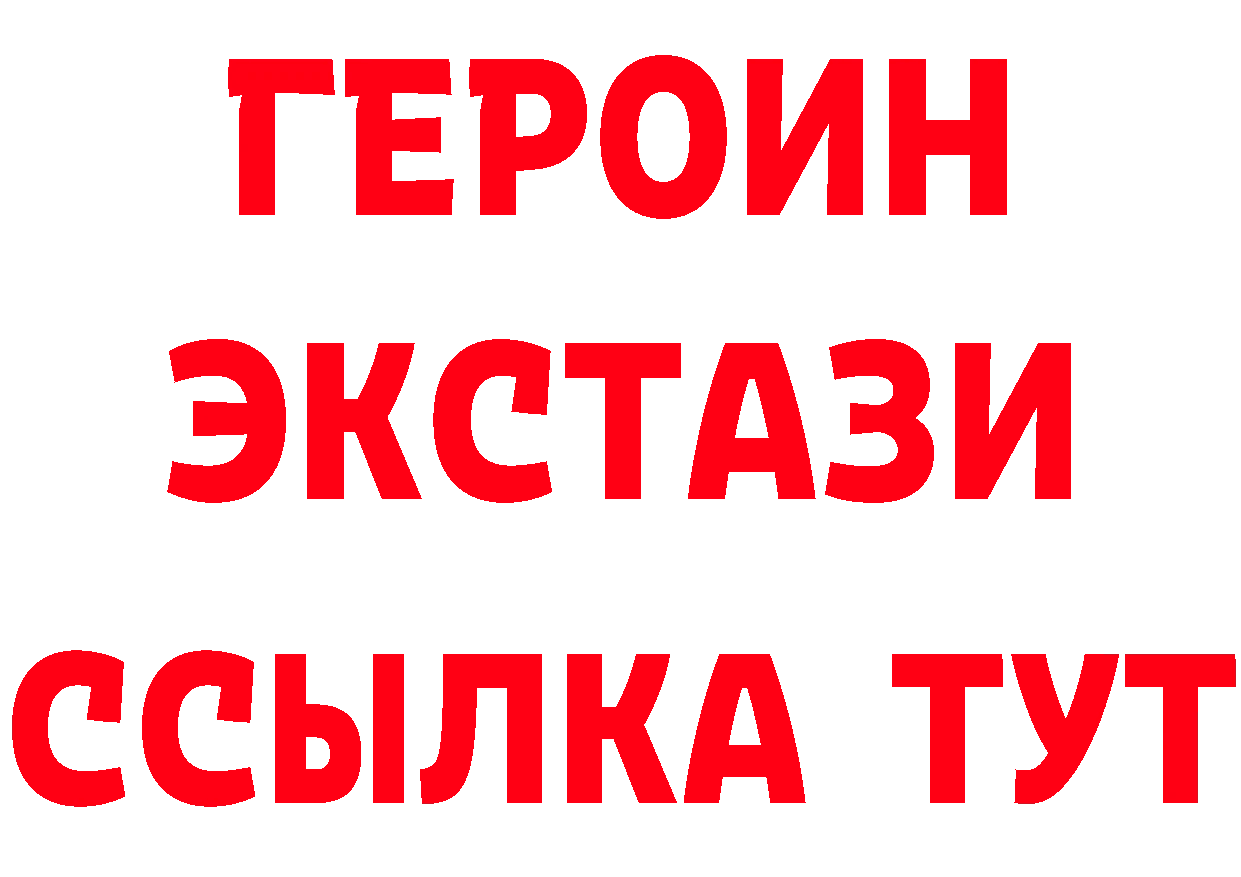 ГЕРОИН
ЭКСТАЗИ
ССЫЛКА ТУТ